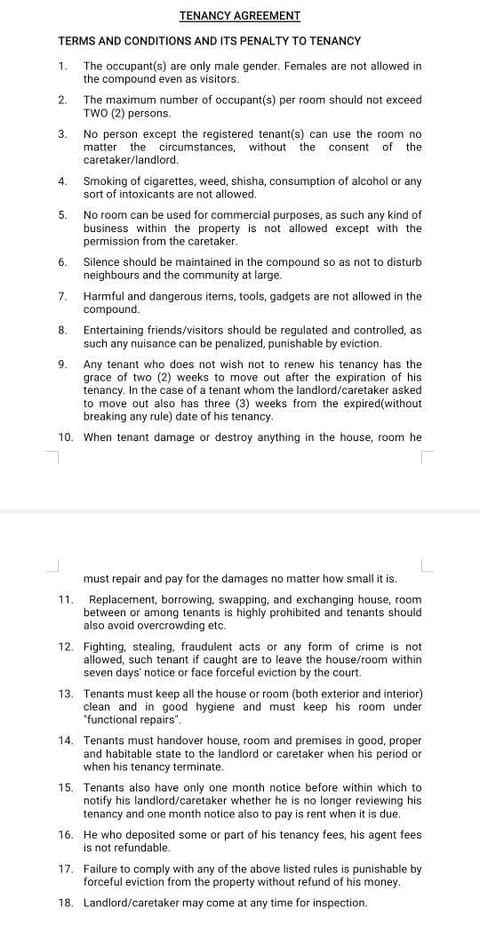 TENANCY AGREEMENT

TERMS AND CONDITIONS AND ITS PENALTY TO TENANCY

1. The occupant(s) are only male gender. Females are not allowed in the compound even as visitors.

2. The maximum number of occupant(s) per room should not exceed TWO (2) persons.

3. No person except the registered tenant(s) can use the room no matter the circumstances, without the consent of the caretaker/landlord.

4. Smoking of cigarettes, weed, shisha, consumption of alcohol or any sort of intoxicants are not allowed.

5. No room can be used for commercial purposes, as such any kind of business within the property is not allowed except with the permission from the caretaker.

6. Silence should be maintained in the compound so as not to disturb neighbours and the community at large.

7. Harmful and dangerous items, tools, gadgets are not allowed in the compound.

8. Entertaining friends/visitors should be regulated and controlled, as such any nuisance can be penalized, punishable by eviction.

9. Any tenant who does not wish not to renew his tenancy has the grace of two (2) weeks to move out after the expiration of his tenancy. In the case of a tenant whom the landlord/caretaker asked to move out also has three (3) weeks from the expired(without breaking any rule) date of his tenancy.

10. When tenant damage or destroy anything in the house, room he must repair and pay for the damages no matter how small it is.

11. Replacement, borrowing, swapping, and exchanging house, room between or among tenants is highly prohibited and tenants should also avoid overcrowding etc.

12. Fighting, stealing, fraudulent acts or any form of crime is not allowed, such tenant if caught are to leave the house/room within seven days' notice or face forceful eviction by the court.

13. Tenants must keep all the house or room (both exterior and interior) clean and in good hygiene and must keep his room under "functional repairs".

14. Tenants must handover house, room and premises in good, proper and habitable state to the landlord or caretaker when his period or when his tenancy terminate.

15. Tenants also have only one month notice before within which to notify his landlord/caretaker whether he is no longer reviewing his tenancy and one month notice also to pay is rent when it is due.

16. He who deposited some or part of his tenancy fees, his agent fees is not refundable.

17. Failure to comply with any of the above listed rules is punishable by forceful eviction from the property without refund of his money.

18. Landlord/caretaker may come at any time for inspection.